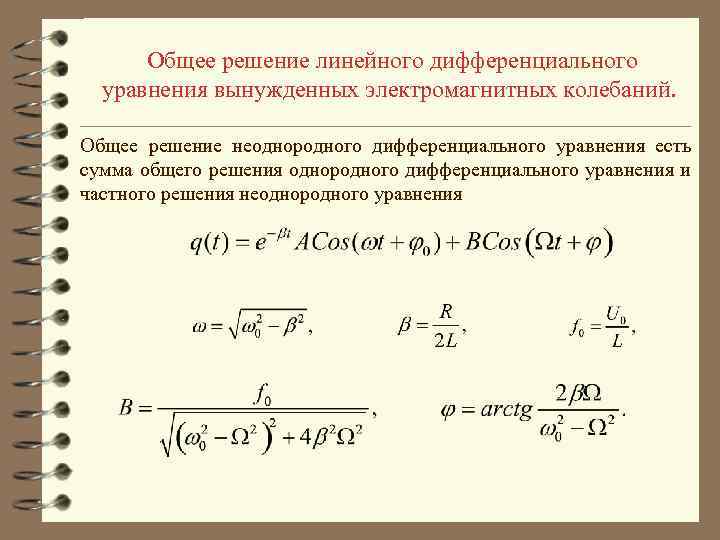 Общее решение линейного дифференциального уравнения вынужденных электромагнитных колебаний.

Общее решение неоднородного дифференциального уравнения есть сумма общего решения однородного дифференциального уравнения и частного решения неоднородного уравнения

$q(t) = e^{-\beta t} ACos(\omega t + \varphi_0) + BCos(\Omega t + \varphi)$

$\omega = \sqrt{\omega_0^2 - \beta^2},$ $\beta = \frac{R}{2L},$ $f_0 = \frac{U_0}{L},$

$B = \frac{f_0}{\sqrt{(\omega_0^2 - \Omega^2)^2 + 4\beta^2\Omega^2}},$ $\varphi = arctg\frac{2\beta\Omega}{\omega_0^2 - \Omega^2}.$